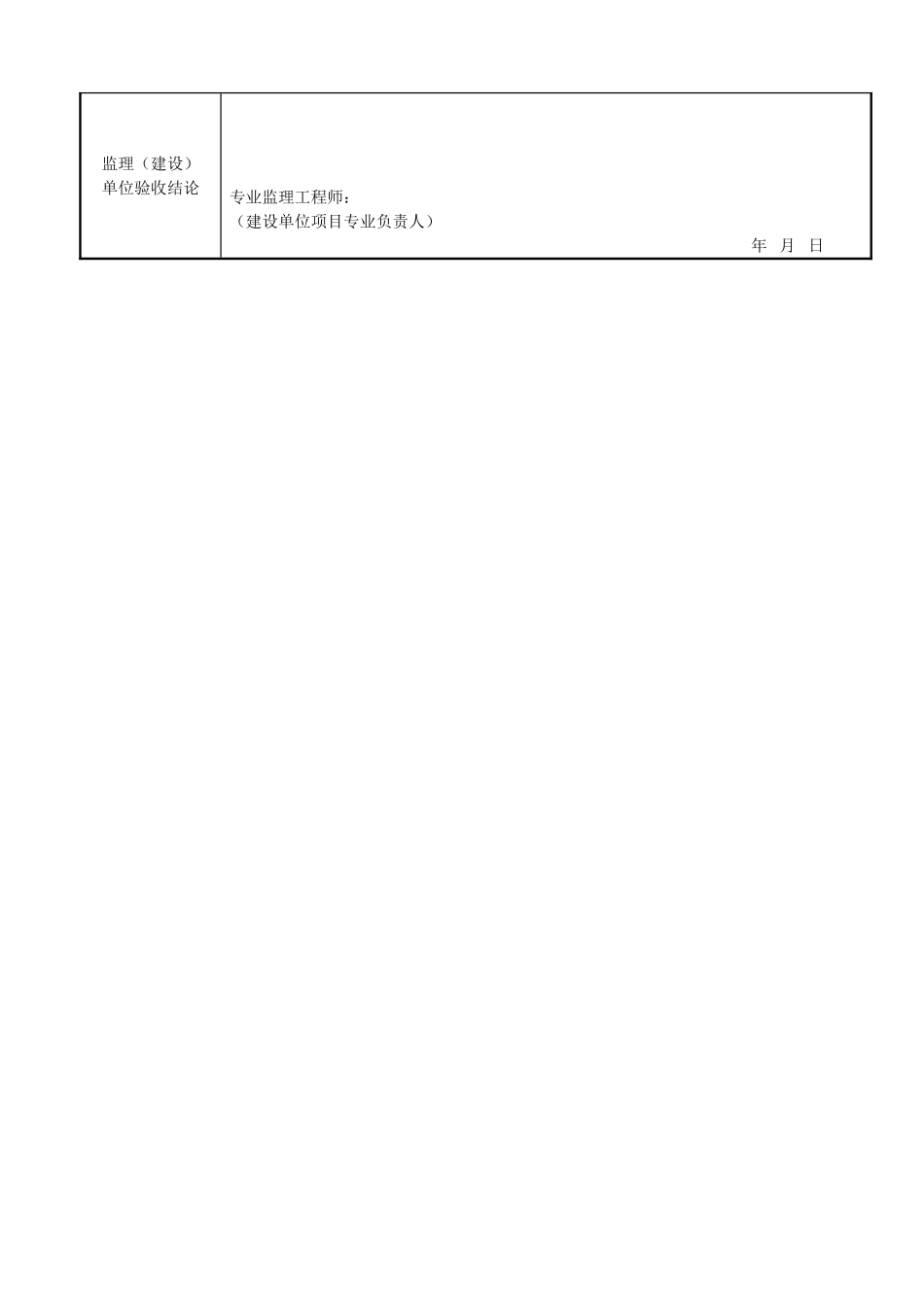 | 监理（建设）单位验收结论 | 专业监理工程师：<br>（建设单位项目专业负责人）<br>年 月 日 |
|---|---|